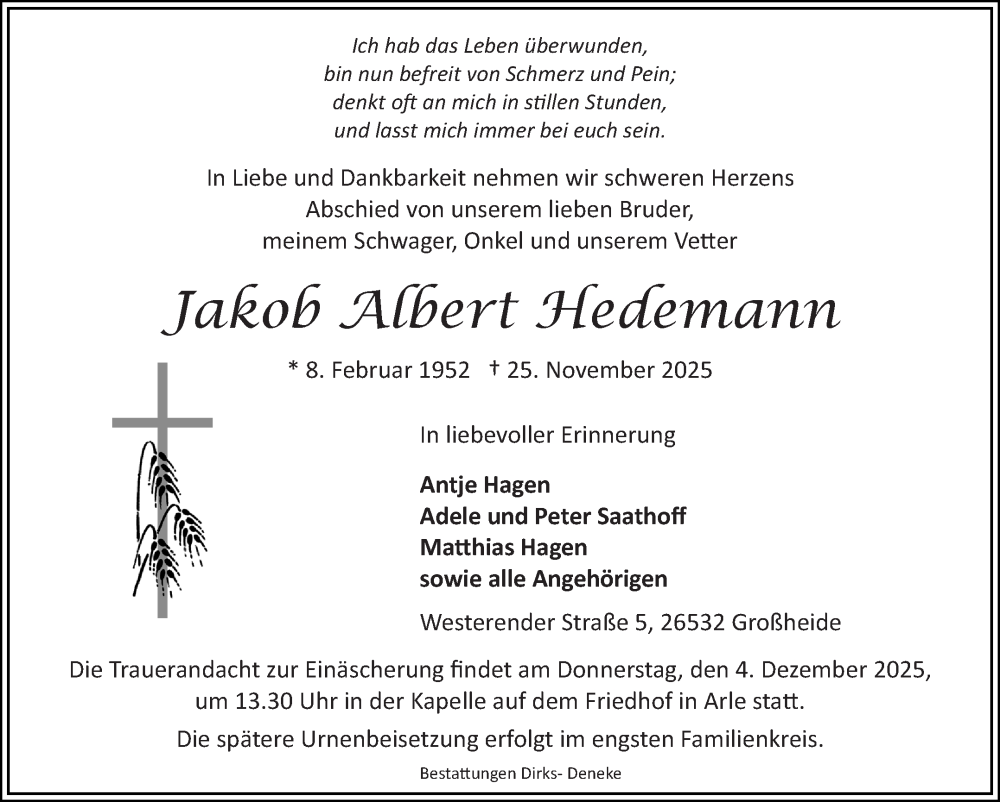 Ich hab das Leben überwunden,
bin nun befreit von Schmerz und Pein;
denkt oft an mich in stillen Stunden,
und lasst mich immer bei euch sein.

In Liebe und Dankbarkeit nehmen wir schweren Herzens Abschied von unserem lieben Bruder, meinem Schwager, Onkel und unserem Vetter

Jakob Albert Hedemann

* 8. Februar 1952 † 25. November 2025

In liebevoller Erinnerung

Antje Hagen
Adele und Peter Saathoff
Matthias Hagen
sowie alle Angehörigen

Westerender Straße 5, 26532 Großheide

Die Trauerandacht zur Einäscherung findet am Donnerstag, den 4. Dezember 2025, um 13.30 Uhr in der Kapelle auf dem Friedhof in Arle statt.

Die spätere Urnenbeisetzung erfolgt im engsten Familienkreis.

Bestattungen Dirks- Deneke